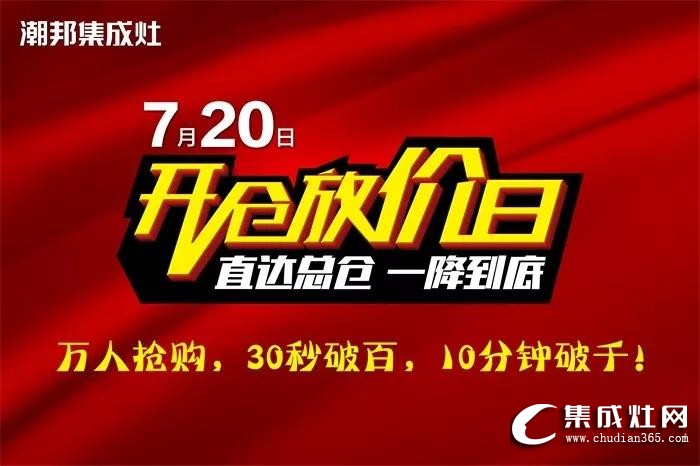 潮邦集成灶

7月20日

开仓放价日

直达总仓 一降到底

万人抢购，30秒破百，10分钟破千！

集成灶网
www.chudian365.com